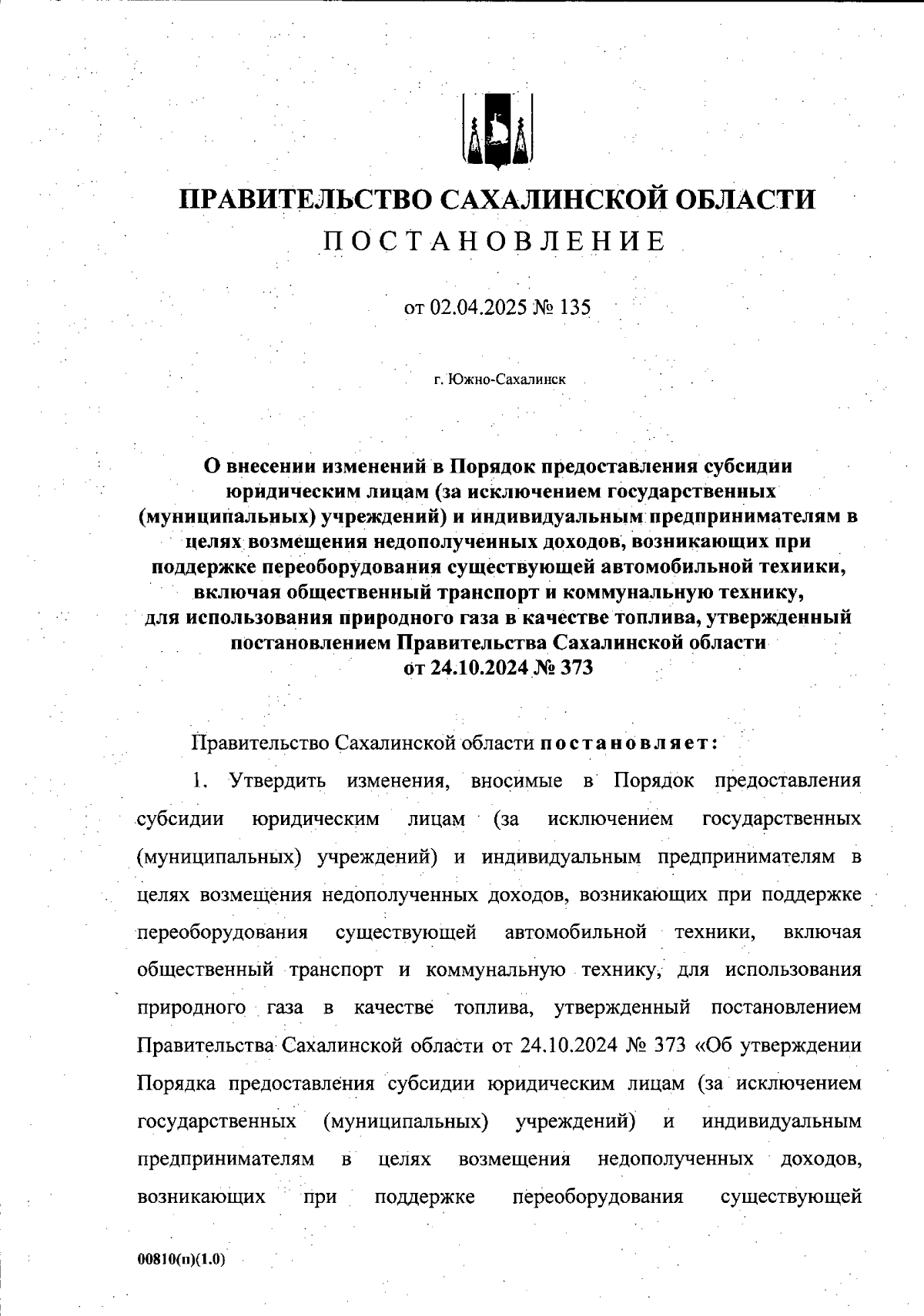 ПРАВИТЕЛЬСТВО САХАЛИНСКОЙ ОБЛАСТИ
ПОСТАНОВЛЕНИЕ

от 02.04.2025 № 135

г. Южно-Сахалинск

О внесении изменений в Порядок предоставления субсидии юридическим лицам (за исключением государственных (муниципальных) учреждений) и индивидуальным предпринимателям в целях возмещения недополученных доходов, возникающих при поддержке переоборудования существующей автомобильной техники, включая общественный транспорт и коммунальную технику, для использования природного газа в качестве топлива, утвержденный постановлением Правительства Сахалинской области от 24.10.2024 № 373

Правительство Сахалинской области постановляет:

1. Утвердить изменения, вносимые в Порядок предоставления субсидии юридическим лицам (за исключением государственных (муниципальных) учреждений) и индивидуальным предпринимателям в целях возмещения недополученных доходов, возникающих при поддержке переоборудования существующей автомобильной техники, включая общественный транспорт и коммунальную технику, для использования природного газа в качестве топлива, утвержденный постановлением Правительства Сахалинской области от 24.10.2024 № 373 «Об утверждении Порядка предоставления субсидии юридическим лицам (за исключением государственных (муниципальных) учреждений) и индивидуальным предпринимателям в целях возмещения недополученных доходов, возникающих при поддержке переоборудования существующей

00810(п)(1.0)